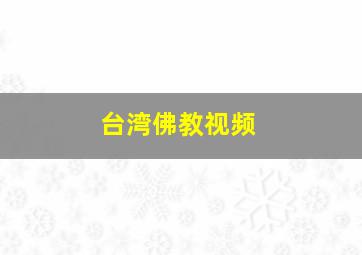 台湾佛教视频